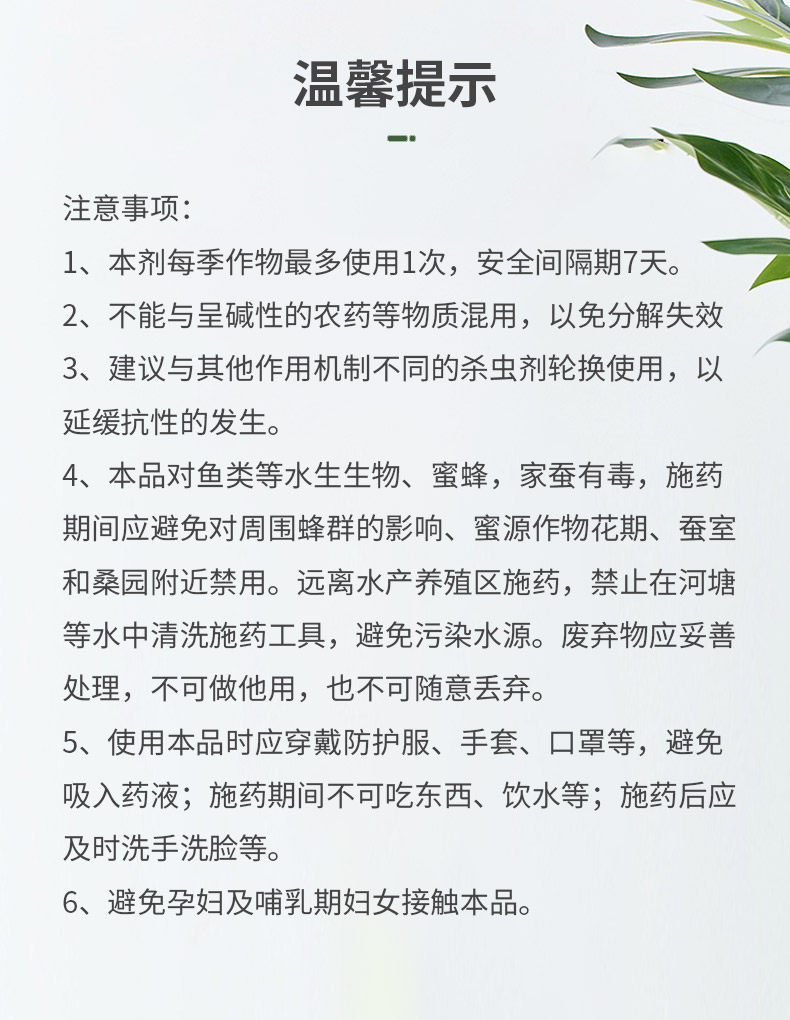 温馨提示

注意事项:

1、本剂每季作物最多使用1次，安全间隔期7天。

2、不能与呈碱性的农药等物质混用，以免分解失效

3、建议与其他作用机制不同的杀虫剂轮换使用，以延缓抗性的发生。

4、本品对鱼类等水生生物、蜜蜂，家蚕有毒，施药期间应避免对周围蜂群的影响、蜜源作物花期、蚕室和桑园附近禁用。远离水产养殖区施药，禁止在河塘等水中清洗施药工具，避免污染水源。废弃物应妥善处理，不可做他用，也不可随意丢弃。

5、使用本品时应穿戴防护服、手套、口罩等，避免吸入药液；施药期间不可吃东西、饮水等；施药后应及时洗手洗脸等。

6、避免孕妇及哺乳期妇女接触本品。